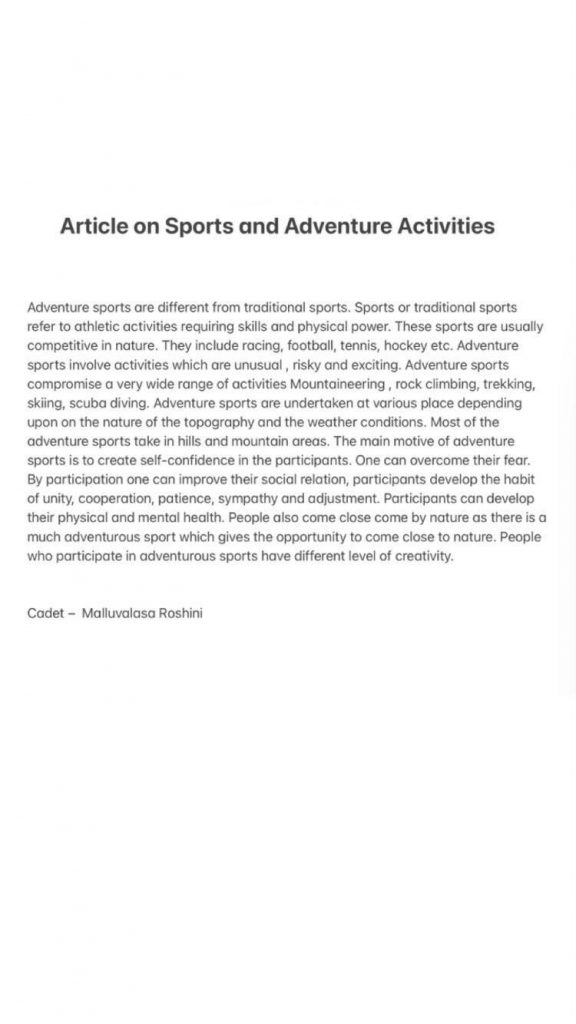 Article on Sports and Adventure Activities

Adventure sports are different from traditional sports. Sports or traditional sports refer to athletic activities requiring skills and physical power. These sports are usually competitive in nature. They include racing, football, tennis, hockey etc. Adventure sports involve activities which are unusual , risky and exciting. Adventure sports compromise a very wide range of activities Mountaineering , rock climbing, trekking, skiing, scuba diving. Adventure sports are undertaken at various place depending upon on the nature of the topography and the weather conditions. Most of the adventure sports take in hills and mountain areas. The main motive of adventure sports is to create self-confidence in the participants. One can overcome their fear. By participation one can improve their social relation, participants develop the habit of unity, cooperation, patience, sympathy and adjustment. Participants can develop their physical and mental health. People also come close come by nature as there is a much adventurous sport which gives the opportunity to come close to nature. People who participate in adventurous sports have different level of creativity.

Cadet – Malluvalasa Roshini